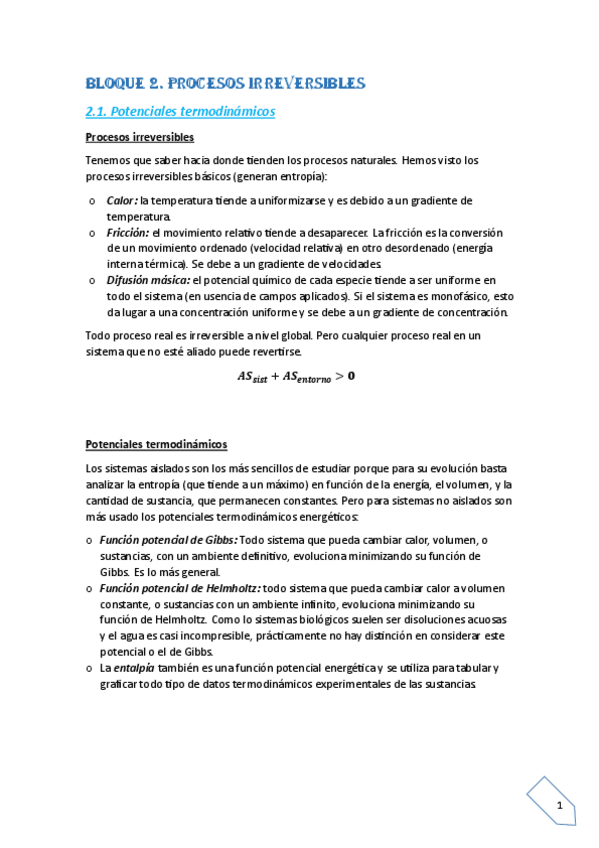 BLOQUE 2. PROCESOS IRREVERSIBLES

2.1. Potenciales termodinámicos

Procesos irreversibles

Tenemos que saber hacia donde tienden los procesos naturales. Hemos visto los procesos irreversibles básicos (generan entropía):

o Calor: la temperatura tiende a uniformizarse y es debido a un gradiente de temperatura.
o Fricción: el movimiento relativo tiende a desaparecer. La fricción es la conversión de un movimiento ordenado (velocidad relativa) en otro desordenado (energía interna térmica). Se debe a un gradiente de velocidades.
o Difusión másica: el potencial químico de cada especie tiende a ser uniforme en todo el sistema (en usencia de campos aplicados). Si el sistema es monofásico, esto da lugar a una concentración uniforme y se debe a un gradiente de concentración.

Todo proceso real es irreversible a nivel global. Pero cualquier proceso real en un sistema que no esté aliado puede revertirse.

$AS_{sist} + AS_{entorno} > 0$

Potenciales termodinámicos

Los sistemas aislados son los más sencillos de estudiar porque para su evolución basta analizar la entropía (que tiende a un máximo) en función de la energía, el volumen, y la cantidad de sustancia, que permanecen constantes. Pero para sistemas no aislados son más usado los potenciales termodinámicos energéticos:

o Función potencial de Gibbs: Todo sistema que pueda cambiar calor, volumen, o sustancias, con un ambiente definitivo, evoluciona minimizando su función de Gibbs. Es lo más general.
o Función potencial de Helmholtz: todo sistema que pueda cambiar calor a volumen constante, o sustancias con un ambiente infinito, evoluciona minimizando su función de Helmholtz. Como lo sistemas biológicos suelen ser disoluciones acuosas y el agua es casi incompresible, prácticamente no hay distinción en considerar este potencial o el de Gibbs.
o La entalpía también es una función potencial energética y se utiliza para tabular y graficar todo tipo de datos termodinámicos experimentales de las sustancias.

1